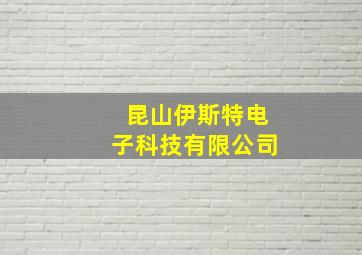 昆山伊斯特电子科技有限公司